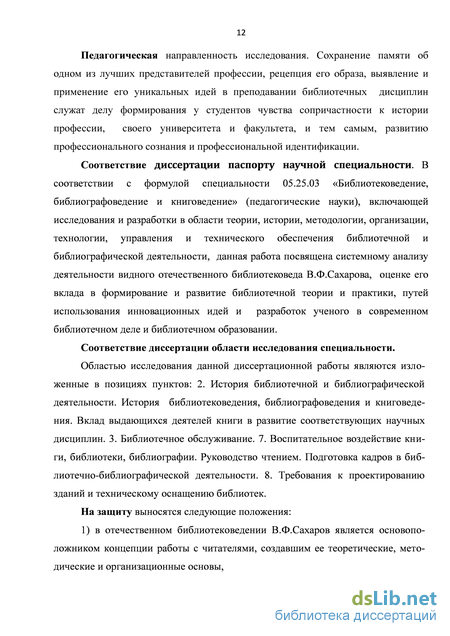 12

Педагогическая направленность исследования. Сохранение памяти об одном из лучших представителей профессии, рецепция его образа, выявление и применение его уникальных идей в преподавании библиотечных дисциплин служат делу формирования у студентов чувства сопричастности к истории профессии, своего университета и факультета, и тем самым, развитию профессионального сознания и профессиональной идентификации.

Соответствие диссертации паспорту научной специальности. В соответствии с формулой специальности 05.25.03 «Библиотековедение, библиографоведение и книговедение» (педагогические науки), включающей исследования и разработки в области теории, истории, методологии, организации, технологии, управления и технического обеспечения библиотечной и библиографической деятельности, данная работа посвящена системному анализу деятельности видного отечественного библиотековеда В.Ф.Сахарова, оценке его вклада в формирование и развитие библиотечной теории и практики, путей использования инновационных идей и разработок ученого в современном библиотечном деле и библиотечном образовании.

Соответствие диссертации области исследования специальности.

Областью исследования данной диссертационной работы являются изложенные в позициях пунктов: 2. История библиотечной и библиографической деятельности. История библиотековедения, библиографоведения и книговедения. Вклад выдающихся деятелей книги в развитие соответствующих научных дисциплин. 3. Библиотечное обслуживание. 7. Воспитательное воздействие книги, библиотеки, библиографии. Руководство чтением. Подготовка кадров в библиотечно-библиографической деятельности. 8. Требования к проектированию зданий и техническому оснащению библиотек.

На защиту выносятся следующие положения:

1) в отечественном библиотековедении В.Ф.Сахаров является основоположником концепции работы с читателями, создавшим ее теоретические, методические и организационные основы,

dsLib.net
библиотека диссертаций